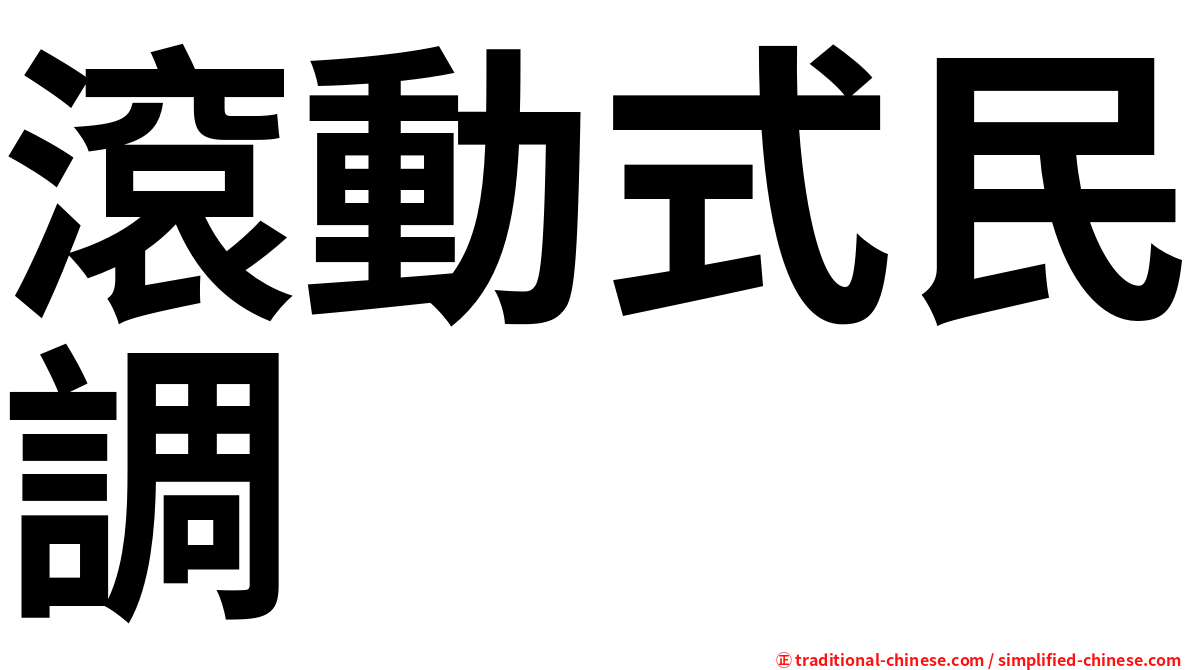 滾動式民調

㊣ traditional-chinese.com / simplified-chinese.com